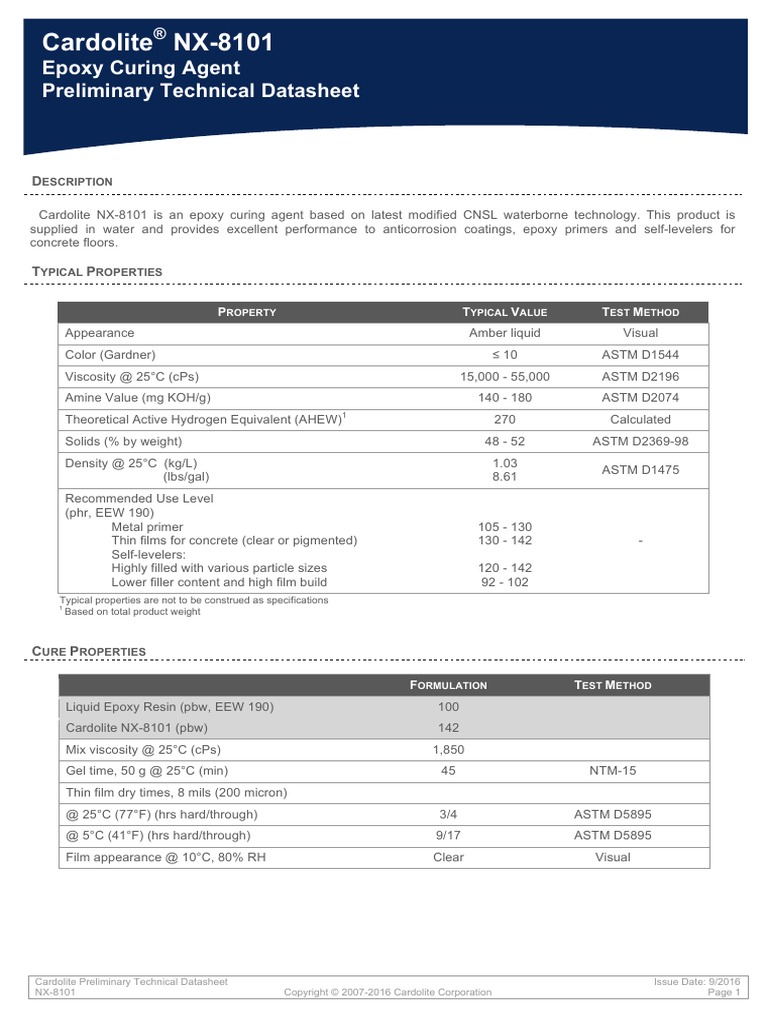 Cardolite® NX-8101
Epoxy Curing Agent
Preliminary Technical Datasheet

DESCRIPTION

Cardolite NX-8101 is an epoxy curing agent based on latest modified CNSL waterborne technology. This product is supplied in water and provides excellent performance to anticorrosion coatings, epoxy primers and self-levelers for concrete floors.

TYPICAL PROPERTIES

| PROPERTY | TYPICAL VALUE | TEST METHOD |
|---|---|---|
| Appearance | Amber liquid | Visual |
| Color (Gardner) | ≤ 10 | ASTM D1544 |
| Viscosity @ 25°C (cPs) | 15,000 - 55,000 | ASTM D2196 |
| Amine Value (mg KOH/g) | 140 - 180 | ASTM D2074 |
| Theoretical Active Hydrogen Equivalent (AHEW)$^1$ | 270 | Calculated |
| Solids (% by weight) | 48 - 52 | ASTM D2369-98 |
| Density @ 25°C (kg/L) (lbs/gal) | 1.03 8.61 | ASTM D1475 |
| Recommended Use Level (phr, EEW 190) Metal primer Thin films for concrete (clear or pigmented) Self-levelers: Highly filled with various particle sizes Lower filler content and high film build | 105 - 130 130 - 142 120 - 142 92 - 102 | - |

Typical properties are not to be construed as specifications
$^1$ Based on total product weight

CURE PROPERTIES

| | FORMULATION | TEST METHOD |
|---|---|---|
| Liquid Epoxy Resin (pbw, EEW 190) | 100 | |
| Cardolite NX-8101 (pbw) | 142 | |
| Mix viscosity @ 25°C (cPs) | 1,850 | |
| Gel time, 50 g @ 25°C (min) | 45 | NTM-15 |
| Thin film dry times, 8 mils (200 micron) | | |
| @ 25°C (77°F) (hrs hard/through) | 3/4 | ASTM D5895 |
| @ 5°C (41°F) (hrs hard/through) | 9/17 | ASTM D5895 |
| Film appearance @ 10°C, 80% RH | Clear | Visual |

Cardolite Preliminary Technical Datasheet
NX-8101
Copyright © 2007-2016 Cardolite Corporation
Issue Date: 9/2016
Page 1